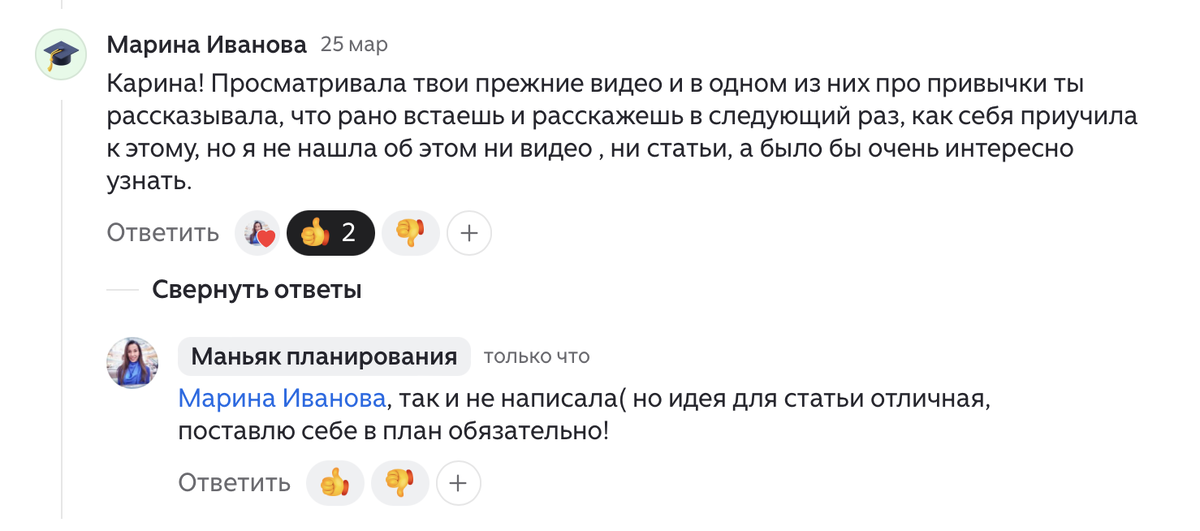 Марина Иванова 25 мар

Карина! Просматривала твои прежние видео и в одном из них про привычки ты рассказывала, что рано встаешь и расскажешь в следующий раз, как себя приучила к этому, но я не нашла об этом ни видео , ни статьи, а было бы очень интересно узнать.

Ответить 2 +

Свернуть ответы

Маньяк планирования только что

Марина Иванова, так и не написала( но идея для статьи отличная, поставлю себе в план обязательно!

Ответить +